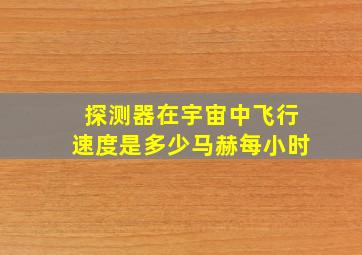 探测器在宇宙中飞行
速度是多少马赫每小时